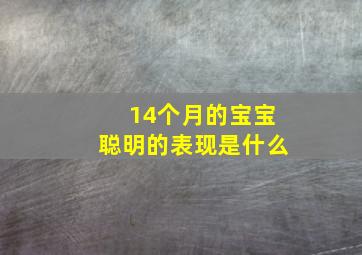 14个月的宝宝
聪明的表现是什么